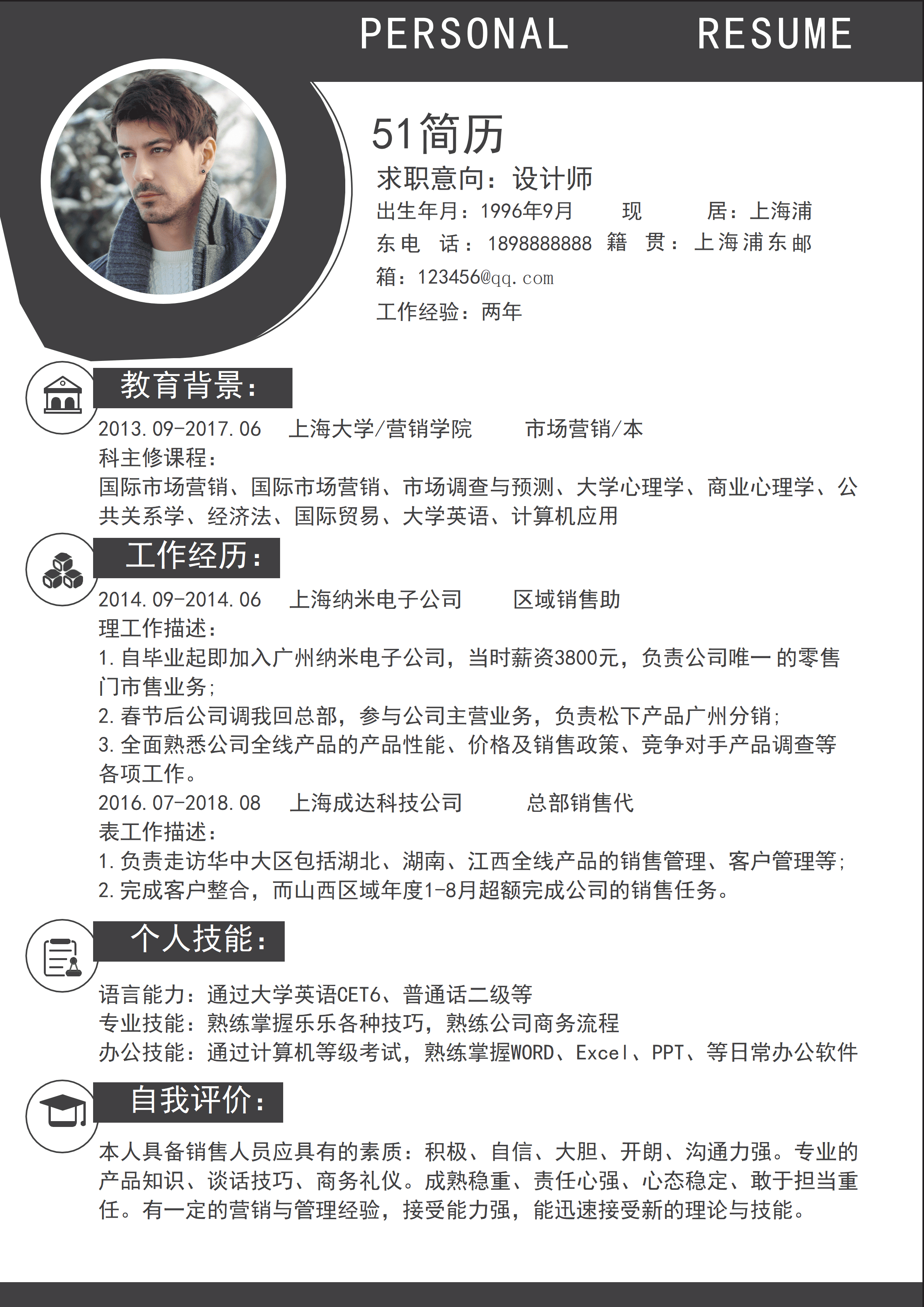 PERSONAL RESUME

51简历

求职意向：设计师

出生年月：1996年9月 现 居：上海浦东电 话：1898888888 籍 贯：上海浦东邮箱：123456@qq.com

工作经验：两年

教育背景：

2013.09-2017.06 上海大学/营销学院 市场营销/本科主修课程：

国际市场营销、国际市场营销、市场调查与预测、大学心理学、商业心理学、公共关系学、经济法、国际贸易、大学英语、计算机应用

工作经历：

2014.09-2014.06 上海纳米电子公司 区域销售助理工作描述：

1.自毕业起即加入广州纳米电子公司，当时薪资3800元，负责公司唯一的零售门市售业务；

2.春节后公司调我回总部，参与公司主营业务，负责松下产品广州分销；

3.全面熟悉公司全线产品的产品性能、价格及销售政策、竞争对手产品调查等各项工作。

2016.07-2018.08 上海成达科技公司 总部销售代表工作描述：

1.负责走访华中大区包括湖北、湖南、江西全线产品的销售管理、客户管理等；

2.完成客户整合，而山西区域年度1-8月超额完成公司的销售任务。

个人技能：

语言能力：通过大学英语CET6、普通话二级等

专业技能：熟练掌握乐乐各种技巧，熟练公司商务流程

办公技能：通过计算机等级考试，熟练掌握WORD、Excel、PPT、等日常办公软件

自我评价：

本人具备销售人员应具有的素质：积极、自信、大胆、开朗、沟通力强。专业的产品知识、谈话技巧、商务礼仪。成熟稳重、责任心强、心态稳定、敢于担当重任。有一定的营销与管理经验，接受能力强，能迅速接受新的理论与技能。